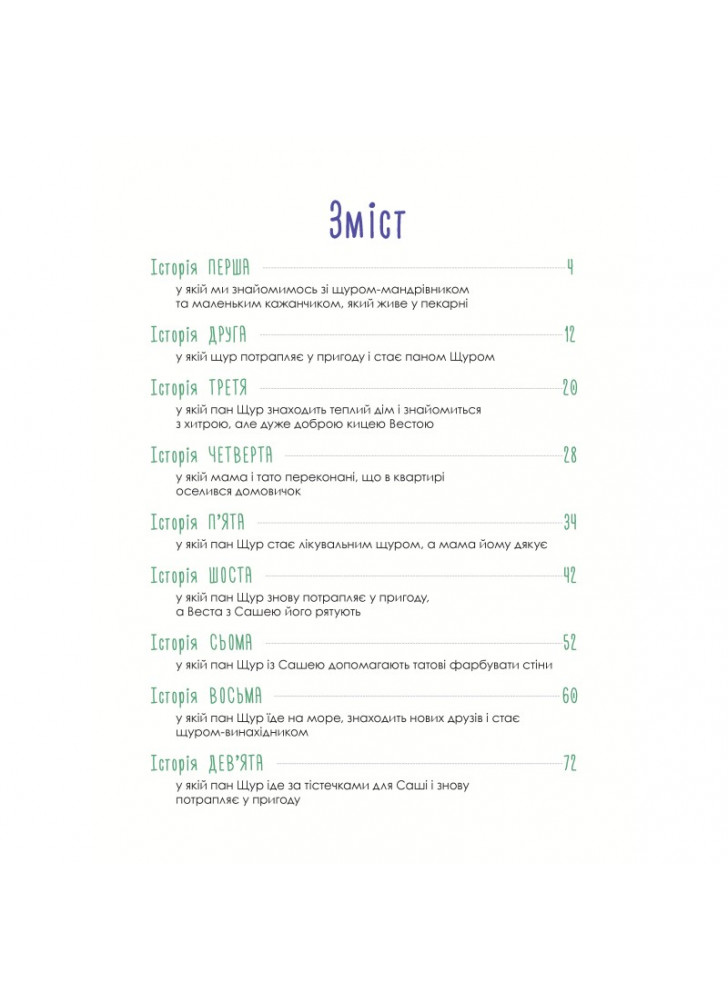 Зміст

Історія ПЕРША 4

у якій ми знайомимось зі щуром-мандрівником та маленьким кажанчиком, який живе у пекарні

Історія ДРУГА 12

у якій щур потрапляє у пригоду і стає паном Щуром

Історія ТРЕТЯ 20

у якій пан Щур знаходить теплий дім і знайомиться з хитрою, але дуже доброю кицею Вестою

Історія ЧЕТВЕРТА 28

у якій мама і тато переконані, що в квартирі оселився домовичок

Історія П'ЯТА 34

у якій пан Щур стає лікувальним щуром, а мама йому дякує

Історія ШОСТА 42

у якій пан Щур знову потрапляє у пригоду, а Веста з Сашею його рятують

Історія СЬОМА 52

у якій пан Щур із Сашею допомагають татові фарбувати стіни

Історія ВОСЬМА 60

у якій пан Щур їде на море, знаходить нових друзів і стає щуром-винахідником

Історія ДЕВ'ЯТА 72

у якій пан Щур іде за тістечками для Саші і знову потрапляє у пригоду